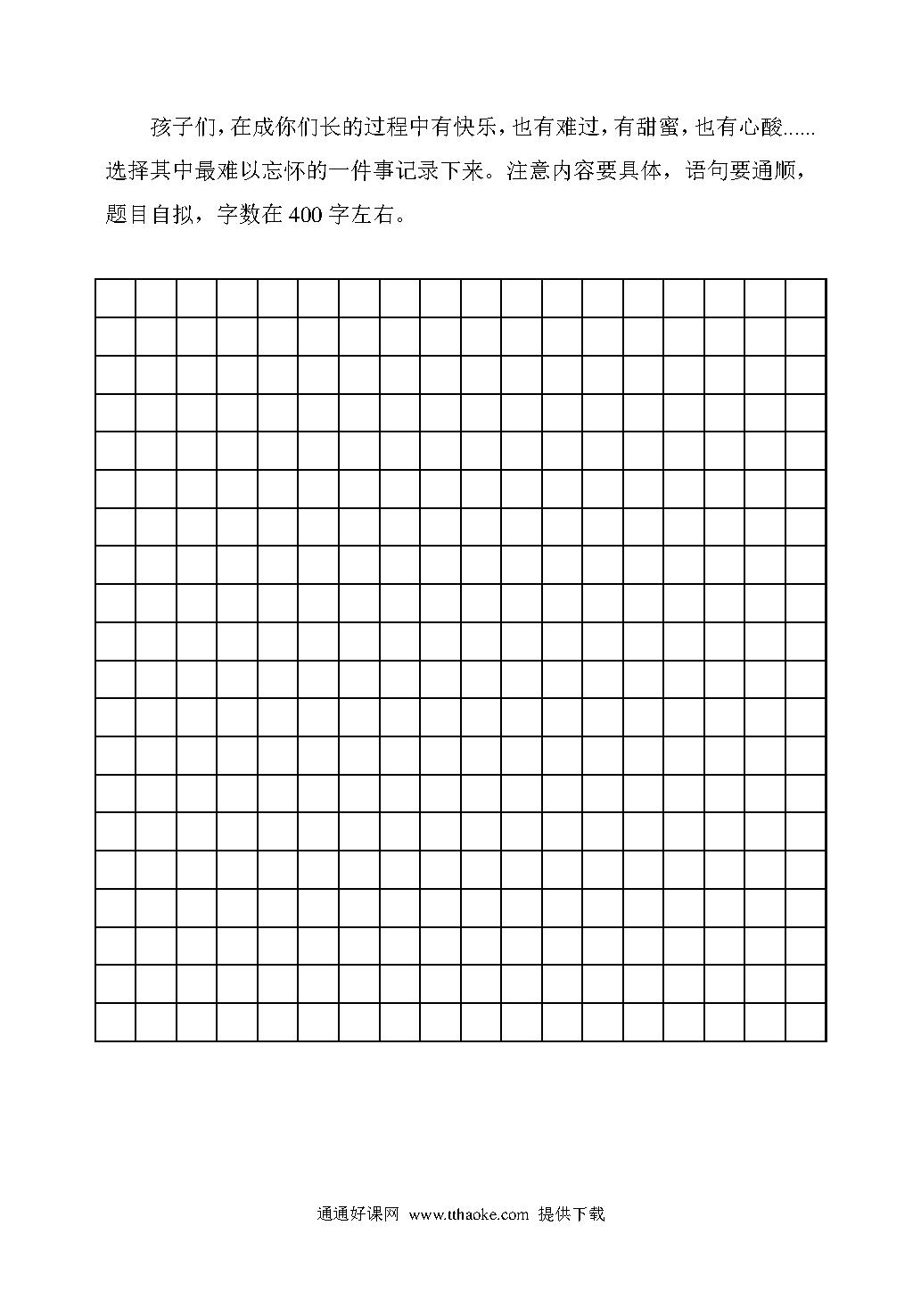 孩子们，在成你们长的过程中有快乐，也有难过，有甜蜜，也有心酸......选择其中最难以忘怀的一件事记录下来。注意内容要具体，语句要通顺，题目自拟，字数在 400 字左右。

通通好课网 www.tthaoke.com 提供下载